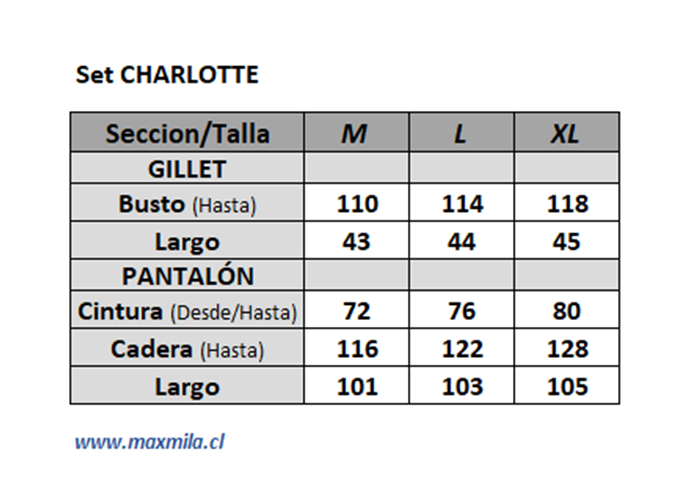 Set CHARLOTTE

| Seccion/Talla | M | L | XL |
|---|---|---|---|
| GILLET | | | |
| Busto (Hasta) | 110 | 114 | 118 |
| Largo | 43 | 44 | 45 |
| PANTALÓN | | | |
| Cintura (Desde/Hasta) | 72 | 76 | 80 |
| Cadera (Hasta) | 116 | 122 | 128 |
| Largo | 101 | 103 | 105 |

www.maxmila.cl